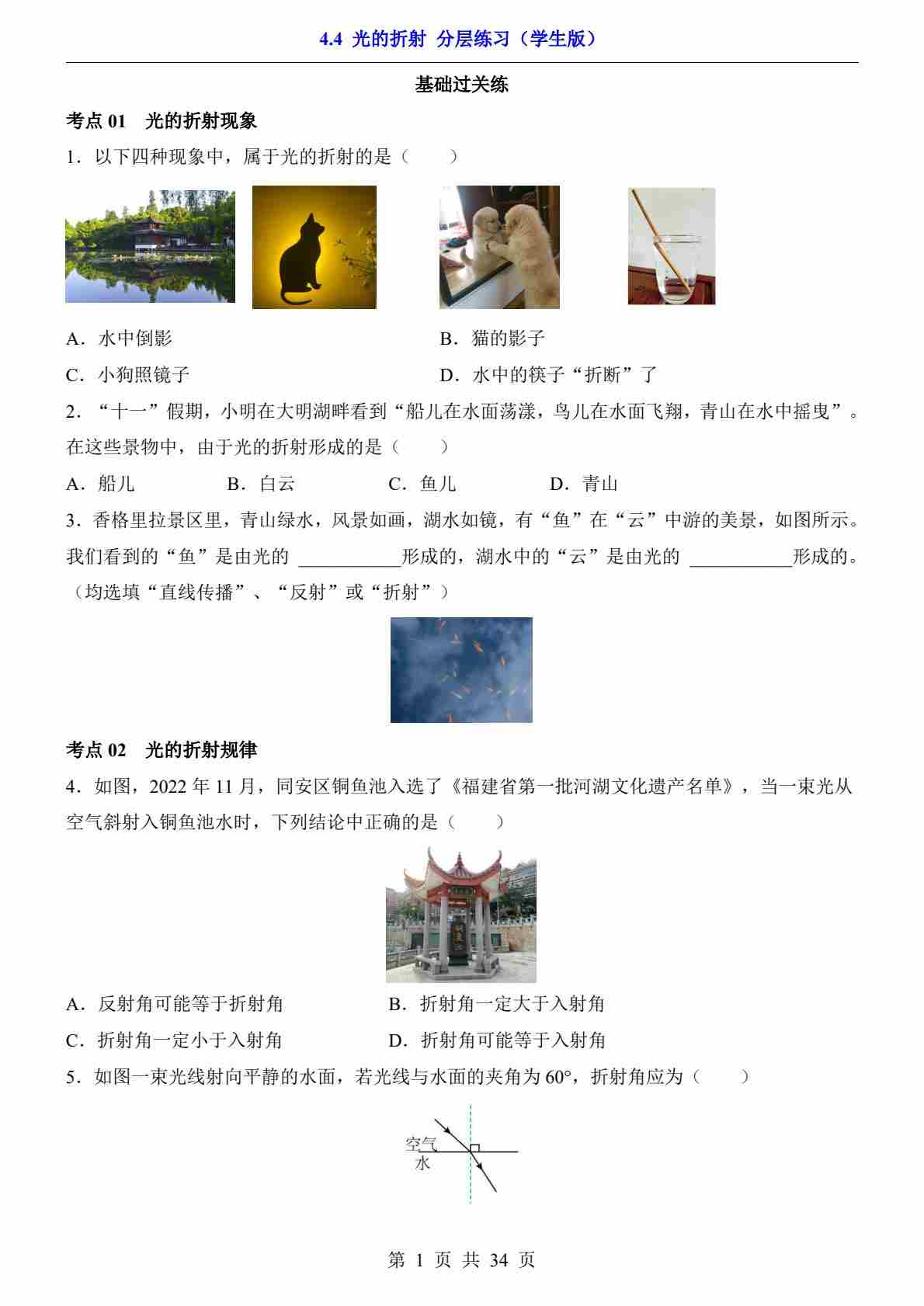 4.4 光的折射 分层练习（学生版）

基础过关练

考点 01 光的折射现象

1．以下四种现象中，属于光的折射的是（　　）

A．水中倒影　　B．猫的影子

C．小狗照镜子　　D．水中的筷子“折断”了

2．“十一”假期，小明在大明湖畔看到“船儿在水面荡漾，鸟儿在水面飞翔，青山在水中摇曳”。在这些景物中，由于光的折射形成的是（　　）

A．船儿　　B．白云　　C．鱼儿　　D．青山

3．香格里拉景区里，青山绿水，风景如画，湖水如镜，有“鱼”在“云”中游的美景，如图所示。我们看到的“鱼”是由光的 ___________形成的，湖水中的“云”是由光的 ___________形成的。（均选填“直线传播”、“反射”或“折射”）

考点 02 光的折射规律

4．如图，2022 年 11 月，同安区铜鱼池入选了《福建省第一批河湖文化遗产名单》，当一束光从空气斜射入铜鱼池水时，下列结论中正确的是（　　）

A．反射角可能等于折射角　　B．折射角一定大于入射角

C．折射角一定小于入射角　　D．折射角可能等于入射角

5．如图一束光线射向平静的水面，若光线与水面的夹角为 60°，折射角应为（　　）

空气
水

第 1 页 共 34 页